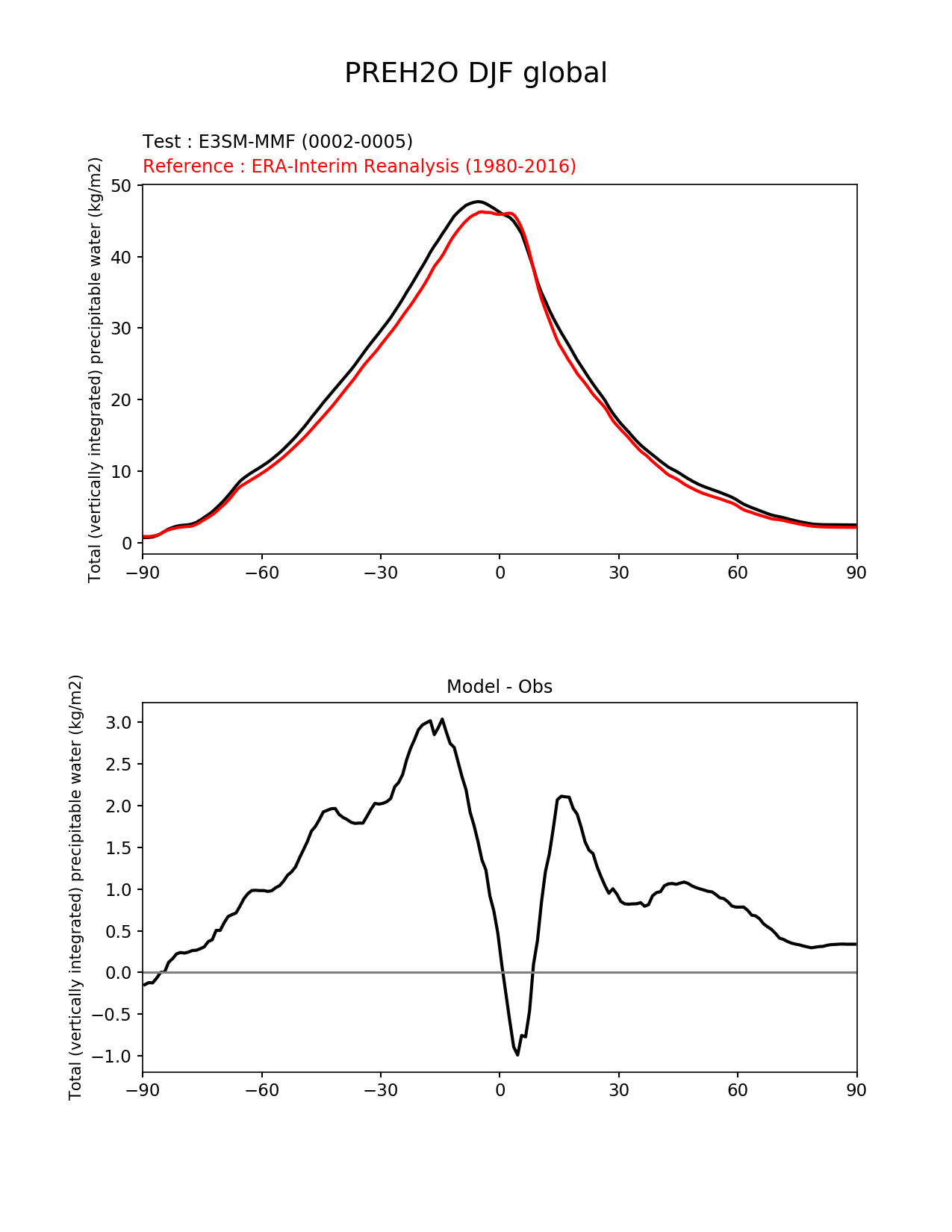 PREH2O DJF global

Test : E3SM-MMF (0002-0005)
Reference : ERA-Interim Reanalysis (1980-2016)

Total (vertically integrated) precipitable water (kg/m2)

50
40
30
20
10
0

−90 −60 −30 0 30 60 90

Model - Obs

Total (vertically integrated) precipitable water (kg/m2)

3.0
2.5
2.0
1.5
1.0
0.5
0.0
−0.5
−1.0

−90 −60 −30 0 30 60 90